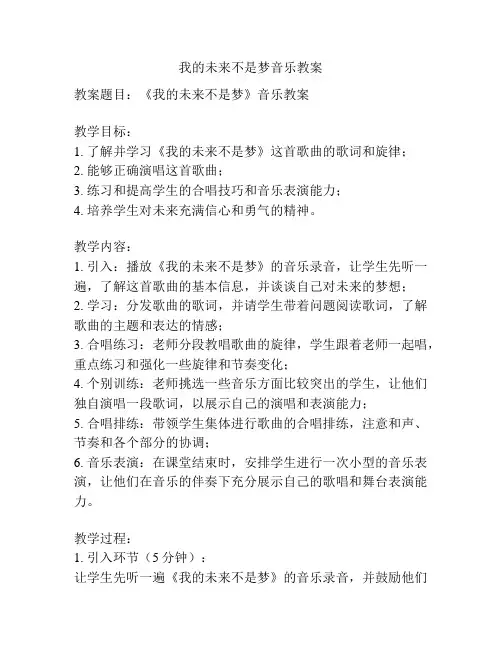 我的未来不是梦音乐教案

教案题目：《我的未来不是梦》音乐教案

教学目标：
1. 了解并学习《我的未来不是梦》这首歌曲的歌词和旋律；
2. 能够正确演唱这首歌曲；
3. 练习和提高学生的合唱技巧和音乐表演能力；
4. 培养学生对未来充满信心和勇气的精神。

教学内容：
1. 引入：播放《我的未来不是梦》的音乐录音，让学生先听一遍，了解这首歌曲的基本信息，并谈谈自己对未来的梦想；
2. 学习：分发歌曲的歌词，并请学生带着问题阅读歌词，了解歌曲的主题和表达的情感；
3. 合唱练习：老师分段教唱歌曲的旋律，学生跟着老师一起唱，重点练习和强化一些旋律和节奏变化；
4. 个别训练：老师挑选一些音乐方面比较突出的学生，让他们独自演唱一段歌词，以展示自己的演唱和表演能力；
5. 合唱排练：带领学生集体进行歌曲的合唱排练，注意和声、节奏和各个部分的协调；
6. 音乐表演：在课堂结束时，安排学生进行一次小型的音乐表演，让他们在音乐的伴奏下充分展示自己的歌唱和舞台表演能力。

教学过程：
1. 引入环节（5 分钟）：
让学生先听一遍《我的未来不是梦》的音乐录音，并鼓励他们